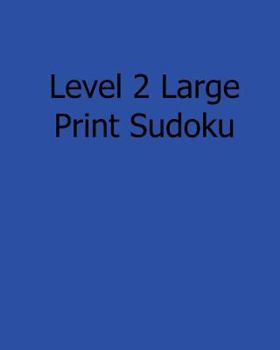 Level 2 Large Print Sudoku